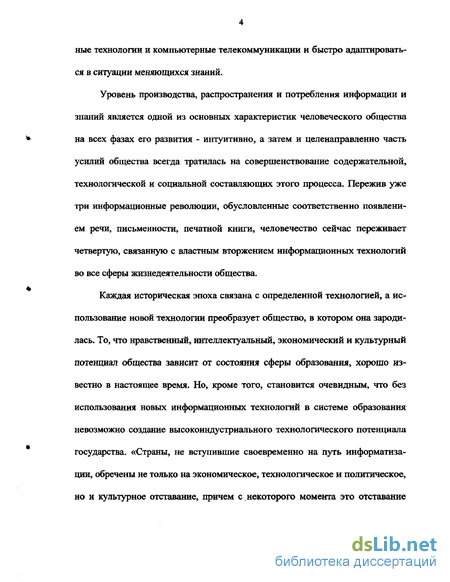 4

ные технологии и компьютерные телекоммуникации и быстро адаптироваться в ситуации меняющихся знаний.

Уровень производства, распространения и потребления информации и знаний является одной из основных характеристик человеческого общества на всех фазах его развития - интуитивно, а затем и целенаправленно часть усилий общества всегда тратилась на совершенствование содержательной, технологической и социальной составляющих этого процесса. Пережив уже три информационные революции, обусловленные соответственно появлением речи, письменности, печатной книги, человечество сейчас переживает четвертую, связанную с властным вторжением информационных технологий во все сферы жизнедеятельности общества.

Каждая историческая эпоха связана с определенной технологией, а использование новой технологии преобразует общество, в котором она зародилась. То, что нравственный, интеллектуальный, экономический и культурный потенциал общества зависит от состояния сферы образования, хорошо известно в настоящее время. Но, кроме того, становится очевидным, что без использования новых информационных технологий в системе образования невозможно создание высокоиндустриального технологического потенциала государства. «Страны, не вступившие своевременно на путь информатизации, обречены не только на экономическое, технологическое и политическое, но и культурное отставание, причем с некоторого момента это отставание

dsLib.net
библиотека диссертаций